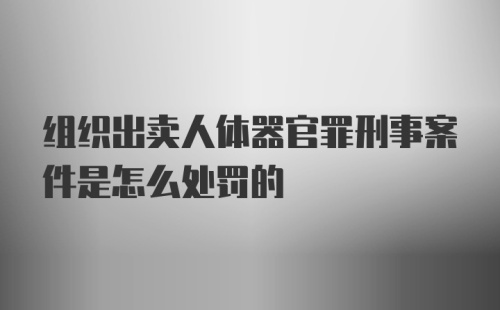 组织出卖人体器官罪刑事案件是怎么处罚的